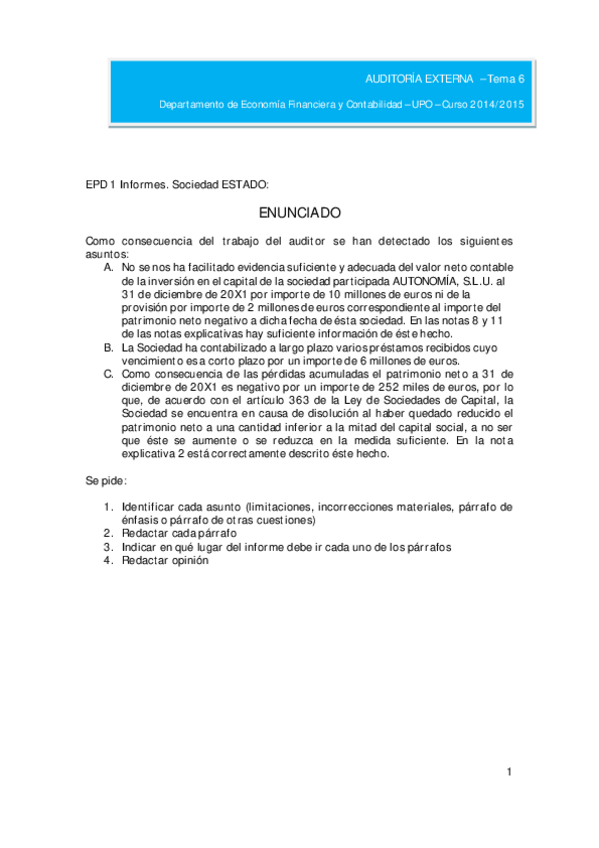 AUDITORÍA EXTERNA – Tema 6

Departamento de Economía Financiera y Contabilidad – UPO – Curso 2014/2015

EPD 1 Informes. Sociedad ESTADO:

ENUNCIADO

Como consecuencia del trabajo del auditor se han detectado los siguientes asuntos:

A. No se nos ha facilitado evidencia suficiente y adecuada del valor neto contable de la inversión en el capital de la sociedad participada AUTONOMÍA, S.L.U. al 31 de diciembre de 20X1 por importe de 10 millones de euros ni de la provisión por importe de 2 millones de euros correspondiente al importe del patrimonio neto negativo a dicha fecha de ésta sociedad. En las notas 8 y 11 de las notas explicativas hay suficiente información de éste hecho.
B. La Sociedad ha contabilizado a largo plazo varios préstamos recibidos cuyo vencimiento es a corto plazo por un importe de 6 millones de euros.
C. Como consecuencia de las pérdidas acumuladas el patrimonio neto a 31 de diciembre de 20X1 es negativo por un importe de 252 miles de euros, por lo que, de acuerdo con el artículo 363 de la Ley de Sociedades de Capital, la Sociedad se encuentra en causa de disolución al haber quedado reducido el patrimonio neto a una cantidad inferior a la mitad del capital social, a no ser que éste se aumente o se reduzca en la medida suficiente. En la nota explicativa 2 está correctamente descrito éste hecho.

Se pide:

1. Identificar cada asunto (limitaciones, incorrecciones materiales, párrafo de énfasis o párrafo de otras cuestiones)
2. Redactar cada párrafo
3. Indicar en qué lugar del informe debe ir cada uno de los párrafos
4. Redactar opinión

1